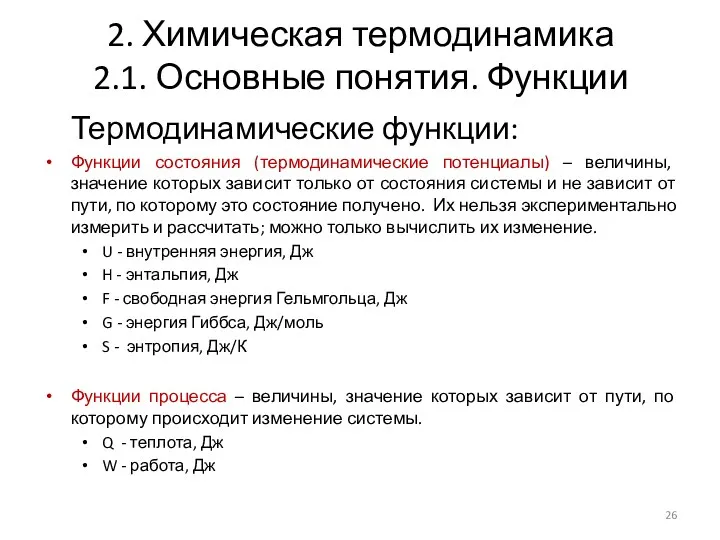 2. Химическая термодинамика
2.1. Основные понятия. Функции

Термодинамические функции:

• Функции состояния (термодинамические потенциалы) – величины, значение которых зависит только от состояния системы и не зависит от пути, по которому это состояние получено. Их нельзя экспериментально измерить и рассчитать; можно только вычислить их изменение.
  • U - внутренняя энергия, Дж
  • H - энтальпия, Дж
  • F - свободная энергия Гельмгольца, Дж
  • G - энергия Гиббса, Дж/моль
  • S - энтропия, Дж/К

• Функции процесса – величины, значение которых зависит от пути, по которому происходит изменение системы.
  • Q - теплота, Дж
  • W - работа, Дж

26